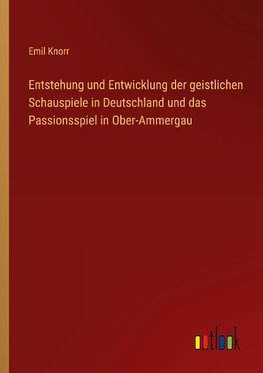 Emil Knorr

Entstehung und Entwicklung der geistlichen Schauspiele in Deutschland und das Passionsspiel in Ober-Ammergau

outlook